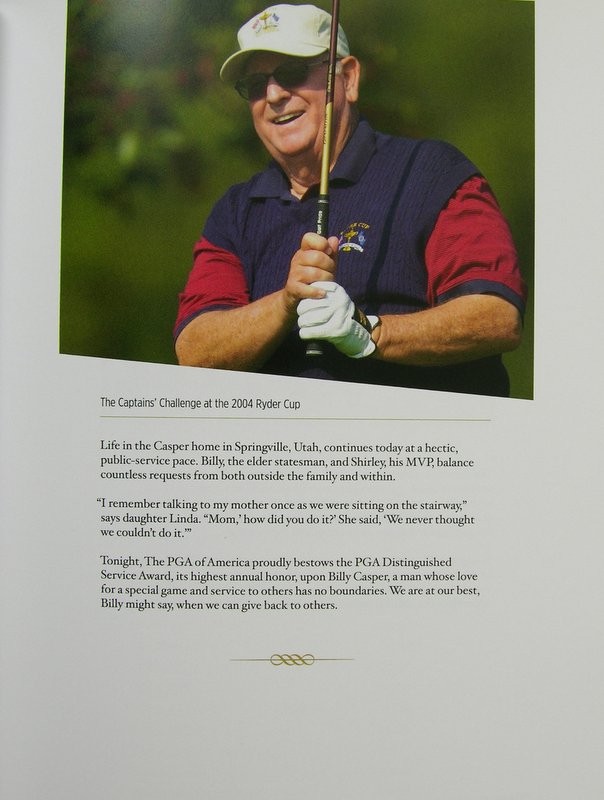 The Captains' Challenge at the 2004 Ryder Cup

Life in the Casper home in Springville, Utah, continues today at a hectic, public-service pace. Billy, the elder statesman, and Shirley, his MVP, balance countless requests from both outside the family and within.

"I remember talking to my mother once as we were sitting on the stairway," says daughter Linda. "Mom,' how did you do it?' She said, 'We never thought we couldn't do it.'"

Tonight, The PGA of America proudly bestows the PGA Distinguished Service Award, its highest annual honor, upon Billy Casper, a man whose love for a special game and service to others has no boundaries. We are at our best, Billy might say, when we can give back to others.